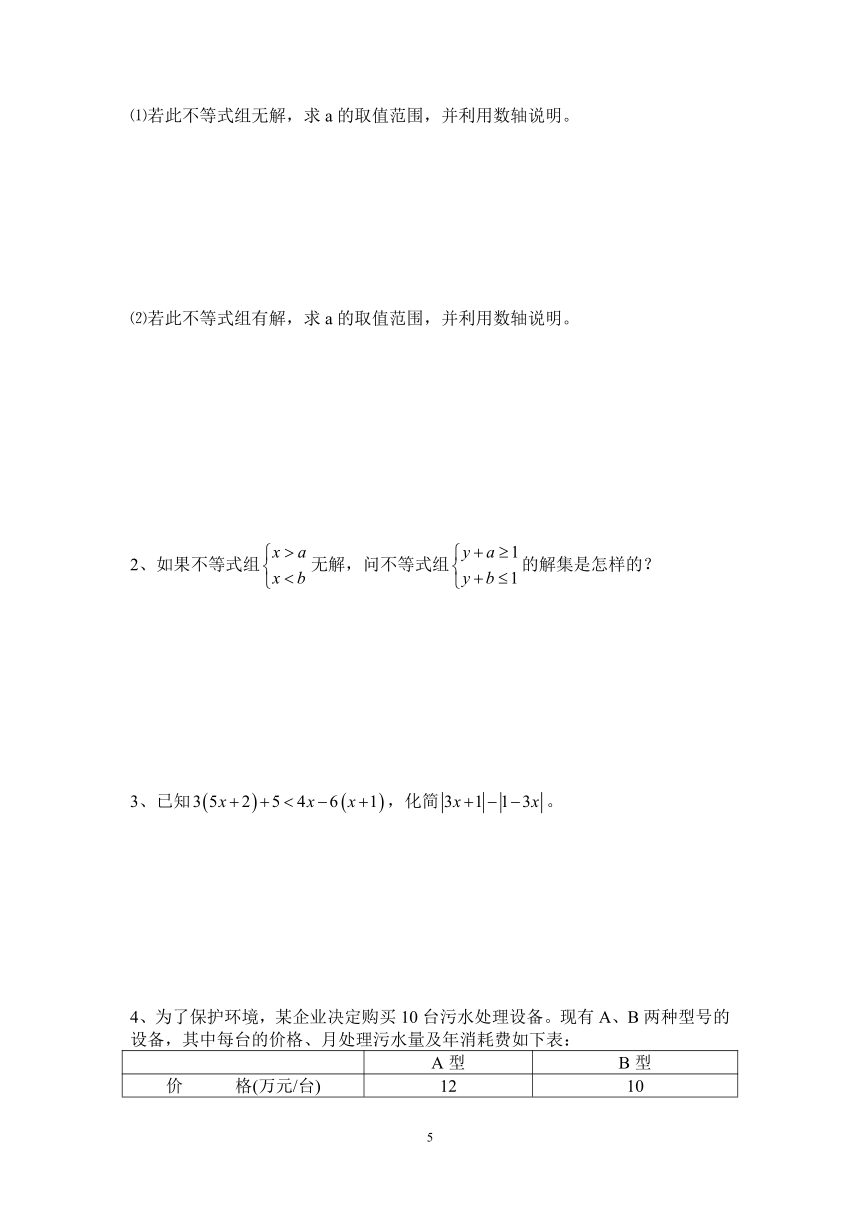 ⑴若此不等式组无解，求 a 的取值范围，并利用数轴说明。

⑵若此不等式组有解，求 a 的取值范围，并利用数轴说明。

2、如果不等式组$\begin{cases} x>a \\ x<b \end{cases}$无解，问不等式组$\begin{cases} y+a\geq 1 \\ y+b\leq 1 \end{cases}$的解集是怎样的？

3、已知$3(5x+2)+5<4x-6(x+1)$，化简$|3x+1|-|1-3x|$。

4、为了保护环境，某企业决定购买 10 台污水处理设备。现有 A、B 两种型号的设备，其中每台的价格、月处理污水量及年消耗费如下表：

| | A 型 | B 型 |
|---|---|---|
| 价　　格(万元/台) | 12 | 10 |

5